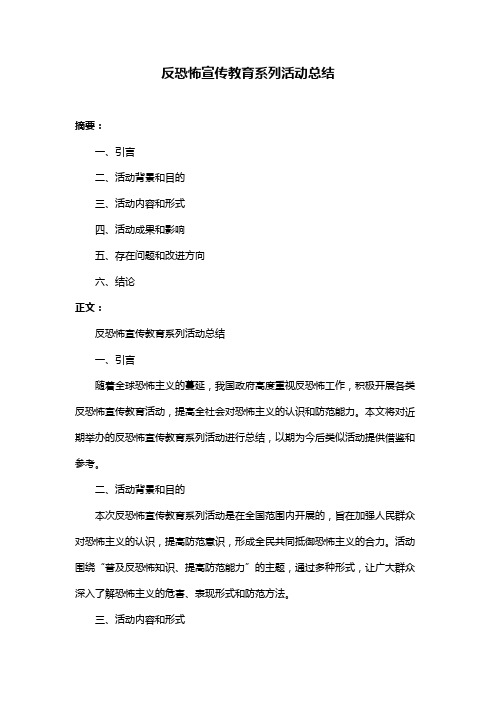 反恐怖宣传教育系列活动总结

摘要：

一、引言

二、活动背景和目的

三、活动内容和形式

四、活动成果和影响

五、存在问题和改进方向

六、结论

正文：

反恐怖宣传教育系列活动总结

一、引言

随着全球恐怖主义的蔓延，我国政府高度重视反恐怖工作，积极开展各类反恐怖宣传教育活动，提高全社会对恐怖主义的认识和防范能力。本文将对近期举办的反恐怖宣传教育系列活动进行总结，以期为今后类似活动提供借鉴和参考。

二、活动背景和目的

本次反恐怖宣传教育系列活动是在全国范围内开展的，旨在加强人民群众对恐怖主义的认识，提高防范意识，形成全民共同抵御恐怖主义的合力。活动围绕“普及反恐怖知识、提高防范能力”的主题，通过多种形式，让广大群众深入了解恐怖主义的危害、表现形式和防范方法。

三、活动内容和形式